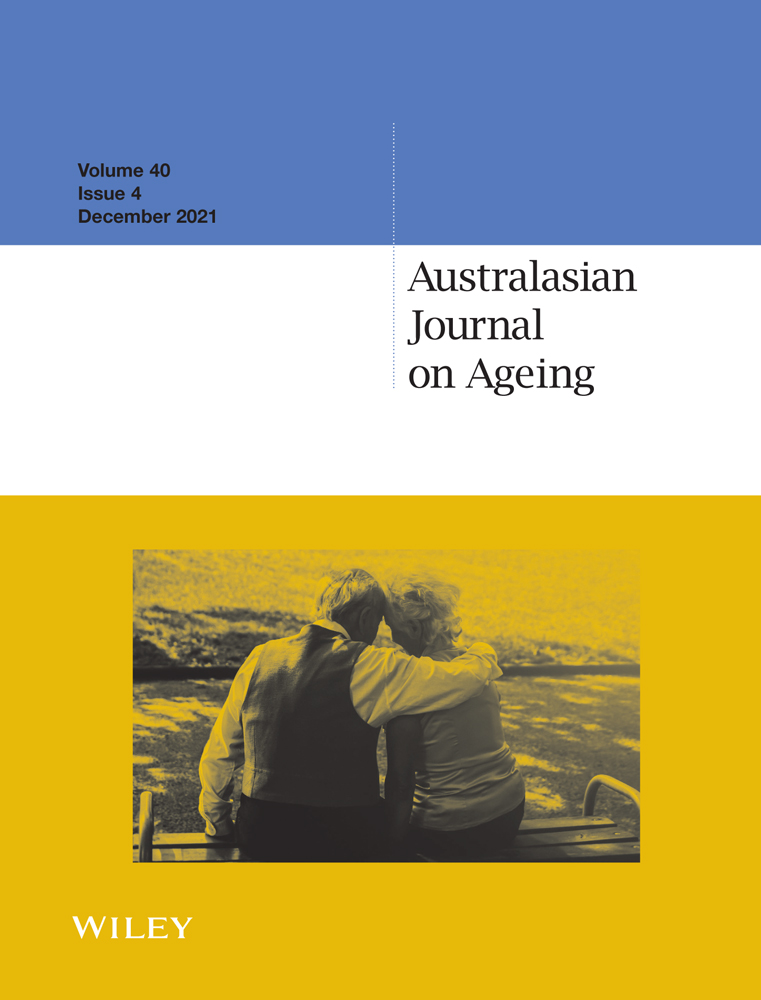 Volume 40
Issue 4
December 2021

Australasian Journal on Ageing

WILEY